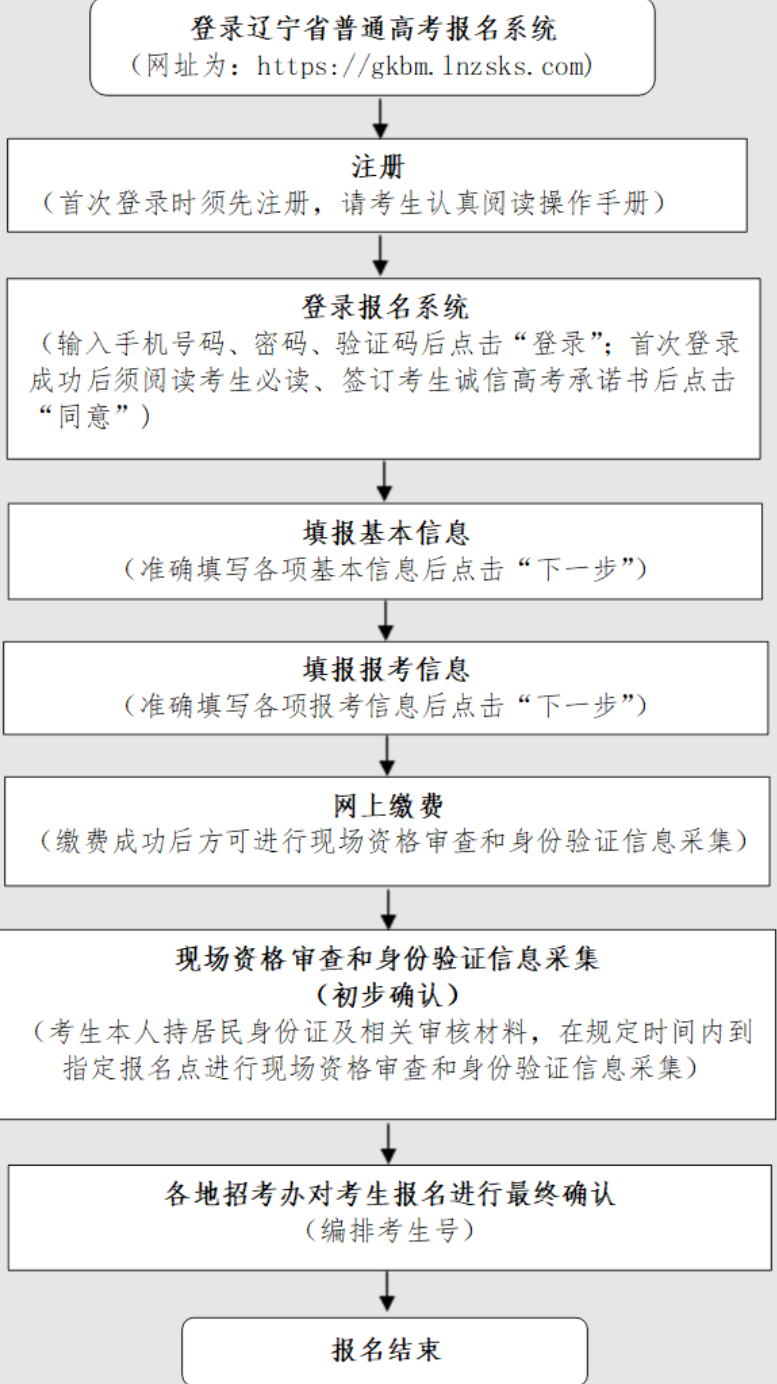 登录辽宁省普通高考报名系统
（网址为：https://gkbm.lnzsks.com）

注册
（首次登录时须先注册，请考生认真阅读操作手册）

登录报名系统
（输入手机号码、密码、验证码后点击“登录”；首次登录成功后须阅读考生必读、签订考生诚信高考承诺书后点击“同意”）

填报基本信息
（准确填写各项基本信息后点击“下一步”）

填报报考信息
（准确填写各项报考信息后点击“下一步”）

网上缴费
（缴费成功后方可进行现场资格审查和身份验证信息采集）

现场资格审查和身份验证信息采集
（初步确认）
（考生本人持居民身份证及相关审核材料，在规定时间内到指定报名点进行现场资格审查和身份验证信息采集）

各地招考办对考生报名进行最终确认
（编排考生号）

报名结束